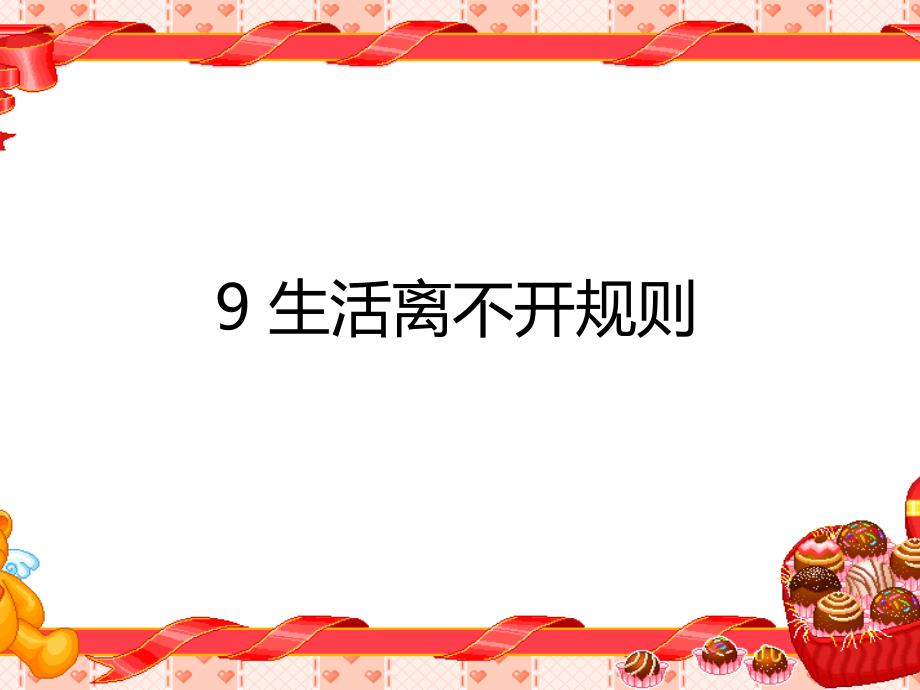 9 生活离不开规则